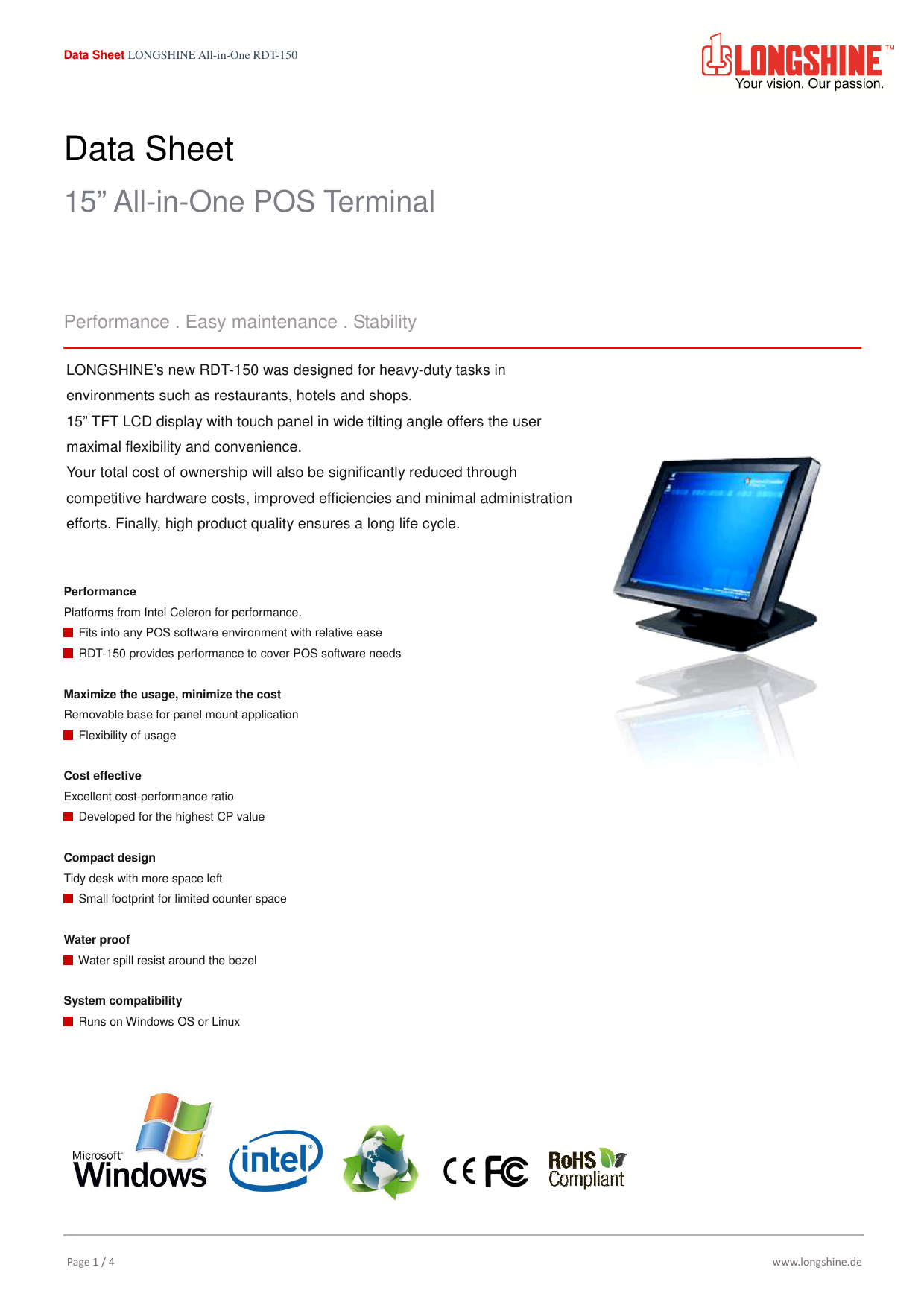 Data Sheet LONGSHINE All-in-One RDT-150

LONGSHINE™
Your vision. Our passion.

Data Sheet

15” All-in-One POS Terminal

Performance . Easy maintenance . Stability

LONGSHINE’s new RDT-150 was designed for heavy-duty tasks in environments such as restaurants, hotels and shops.
15” TFT LCD display with touch panel in wide tilting angle offers the user maximal flexibility and convenience.
Your total cost of ownership will also be significantly reduced through competitive hardware costs, improved efficiencies and minimal administration efforts. Finally, high product quality ensures a long life cycle.

Performance
Platforms from Intel Celeron for performance.
Fits into any POS software environment with relative ease
RDT-150 provides performance to cover POS software needs

Maximize the usage, minimize the cost
Removable base for panel mount application
Flexibility of usage

Cost effective
Excellent cost-performance ratio
Developed for the highest CP value

Compact design
Tidy desk with more space left
Small footprint for limited counter space

Water proof
Water spill resist around the bezel

System compatibility
Runs on Windows OS or Linux

Microsoft Windows intel CE FC RoHS Compliant

Page 1 / 4

www.longshine.de